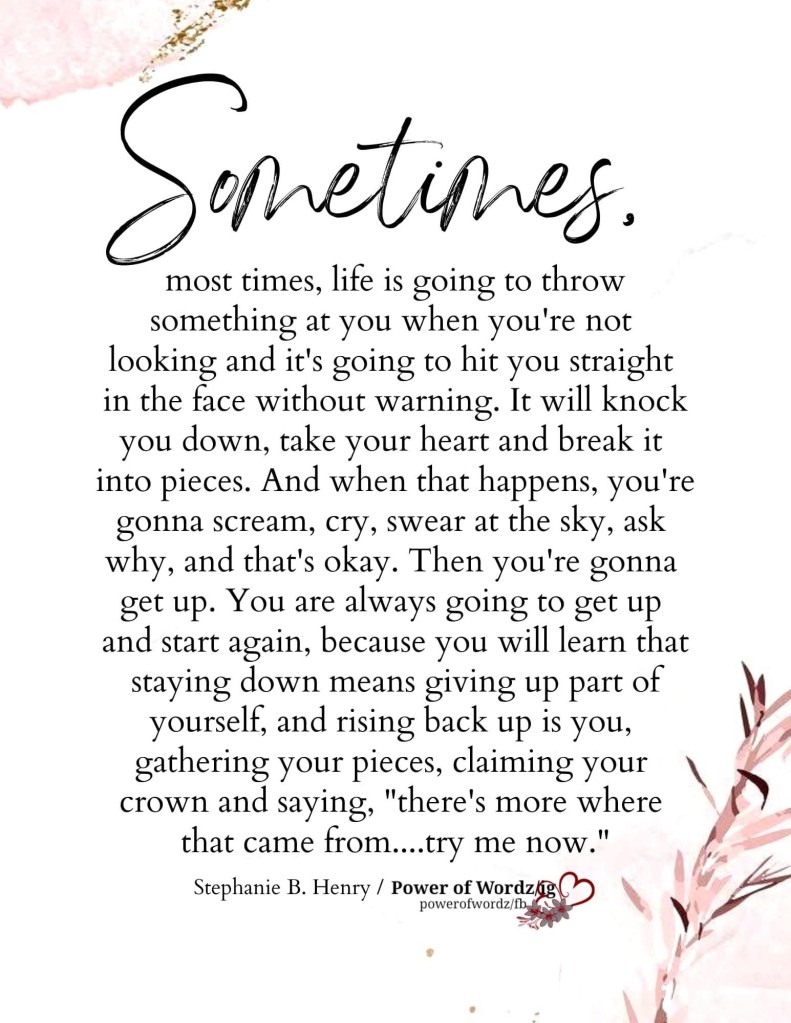 Sometimes,

most times, life is going to throw something at you when you're not looking and it's going to hit you straight in the face without warning. It will knock you down, take your heart and break it into pieces. And when that happens, you're gonna scream, cry, swear at the sky, ask why, and that's okay. Then you're gonna get up. You are always going to get up and start again, because you will learn that staying down means giving up part of yourself, and rising back up is you, gathering your pieces, claiming your crown and saying, "there's more where that came from....try me now."

Stephanie B. Henry / Power of Wordz/ig
powerofwordz/fb